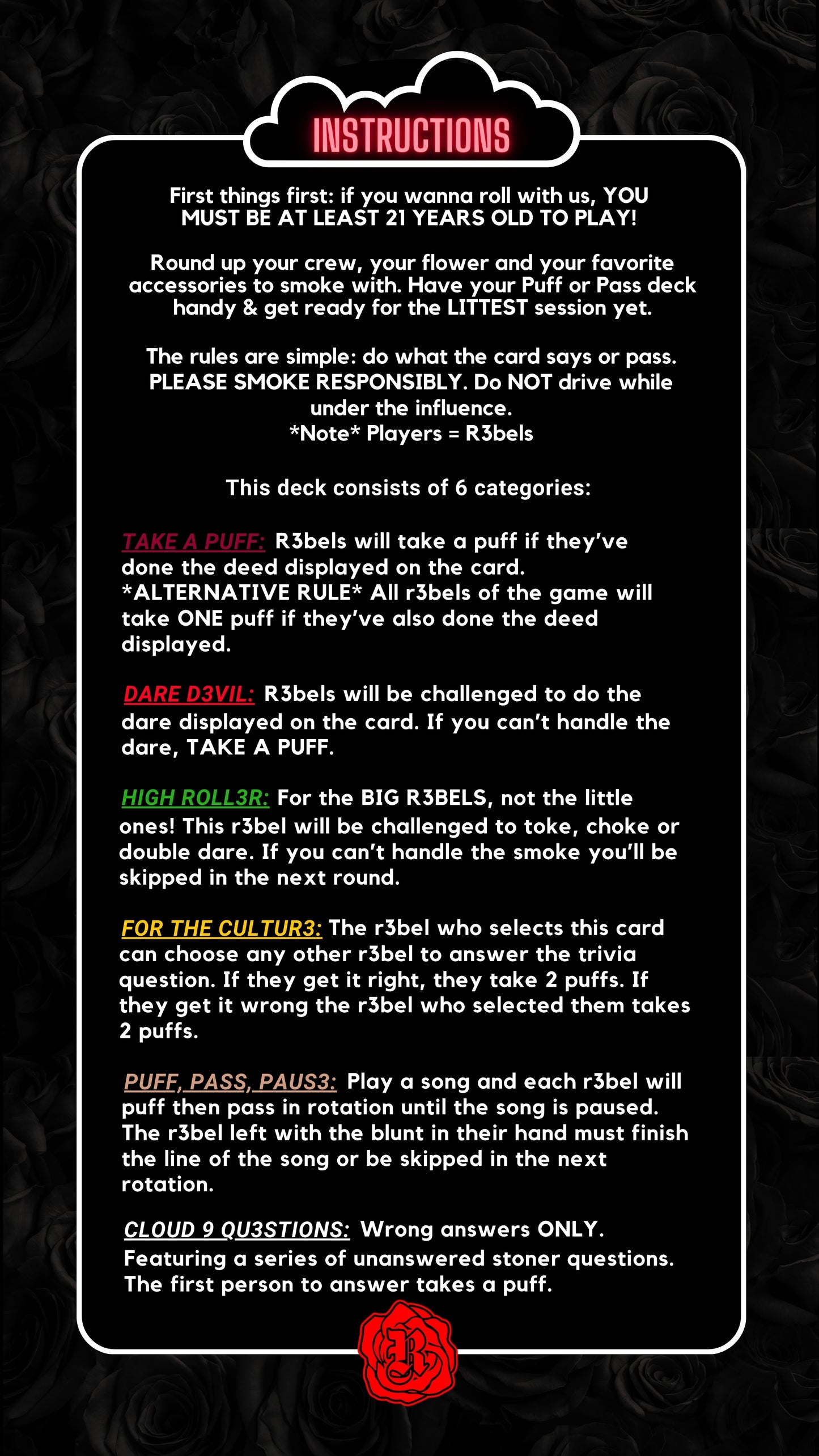 INSTRUCTIONS

First things first: if you wanna roll with us, YOU MUST BE AT LEAST 21 YEARS OLD TO PLAY!

Round up your crew, your flower and your favorite accessories to smoke with. Have your Puff or Pass deck handy & get ready for the LITTEST session yet.

The rules are simple: do what the card says or pass. PLEASE SMOKE RESPONSIBLY. Do NOT drive while under the influence.
*Note* Players = R3bels

This deck consists of 6 categories:

TAKE A PUFF: R3bels will take a puff if they've done the deed displayed on the card. *ALTERNATIVE RULE* All r3bels of the game will take ONE puff if they've also done the deed displayed.

DARE D3VIL: R3bels will be challenged to do the dare displayed on the card. If you can't handle the dare, TAKE A PUFF.

HIGH ROLL3R: For the BIG R3BELS, not the little ones! This r3bel will be challenged to toke, choke or double dare. If you can't handle the smoke you'll be skipped in the next round.

FOR THE CULTUR3: The r3bel who selects this card can choose any other r3bel to answer the trivia question. If they get it right, they take 2 puffs. If they get it wrong the r3bel who selected them takes 2 puffs.

PUFF, PASS, PAUS3: Play a song and each r3bel will puff then pass in rotation until the song is paused. The r3bel left with the blunt in their hand must finish the line of the song or be skipped in the next rotation.

CLOUD 9 QU3STIONS: Wrong answers ONLY. Featuring a series of unanswered stoner questions. The first person to answer takes a puff.

R